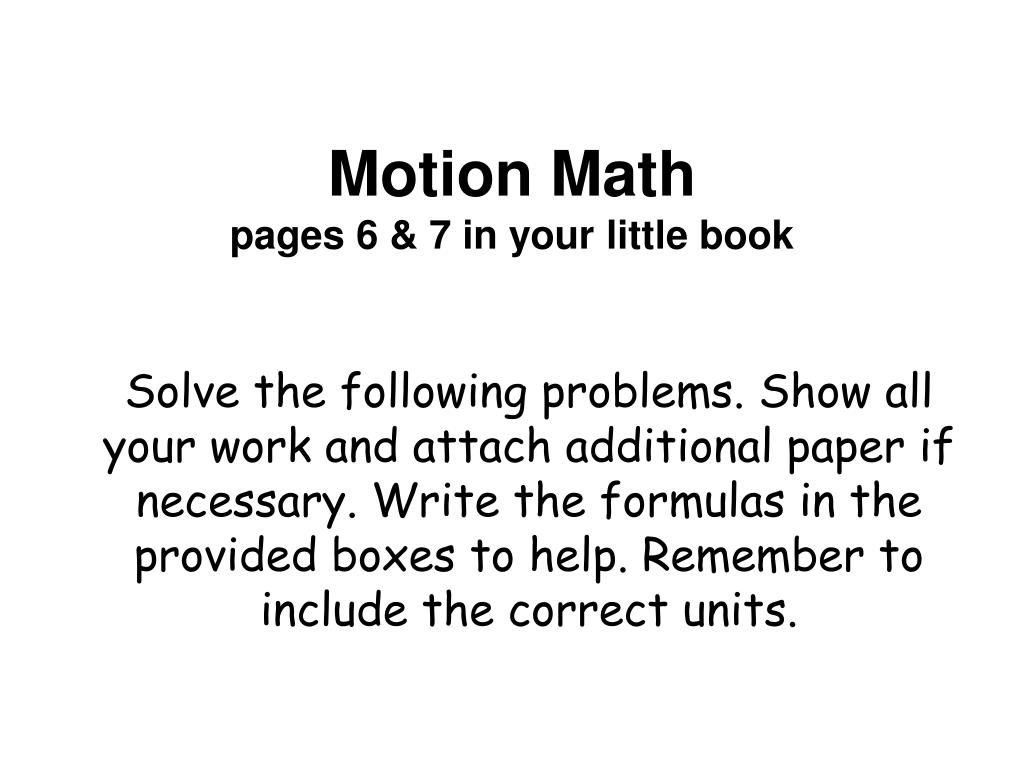 Motion Math
pages 6 & 7 in your little book

Solve the following problems. Show all your work and attach additional paper if necessary. Write the formulas in the provided boxes to help. Remember to include the correct units.